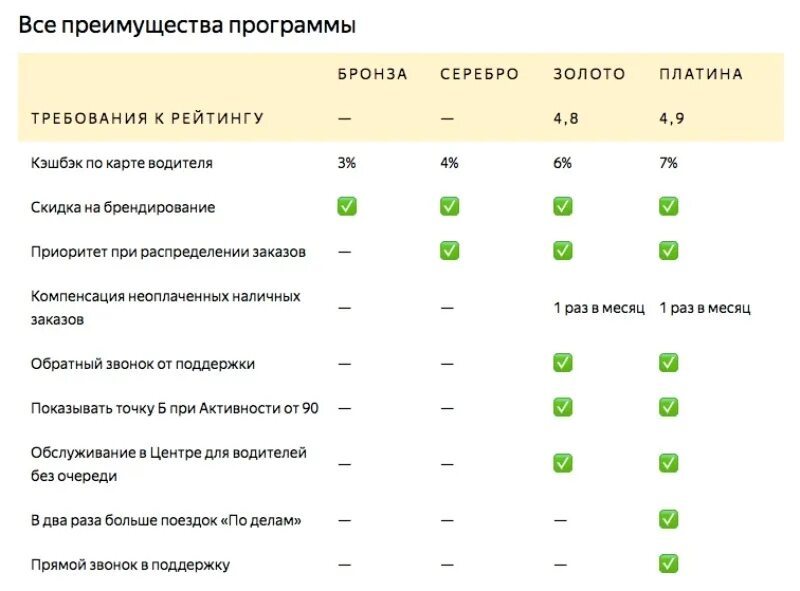 Все преимущества программы

| | БРОНЗА | СЕРЕБРО | ЗОЛОТО | ПЛАТИНА |
|---|---|---|---|---|
| ТРЕБОВАНИЯ К РЕЙТИНГУ | — | — | 4,8 | 4,9 |
| Кэшбэк по карте водителя | 3% | 4% | 6% | 7% |
| Скидка на брендирование | ✅ | ✅ | ✅ | ✅ |
| Приоритет при распределении заказов | — | ✅ | ✅ | ✅ |
| Компенсация неоплаченных наличных заказов | — | — | 1 раз в месяц | 1 раз в месяц |
| Обратный звонок от поддержки | — | — | ✅ | ✅ |
| Показывать точку Б при Активности от 90 | — | — | ✅ | ✅ |
| Обслуживание в Центре для водителей без очереди | — | — | ✅ | ✅ |
| В два раза больше поездок «По делам» | — | — | — | ✅ |
| Прямой звонок в поддержку | — | — | — | ✅ |